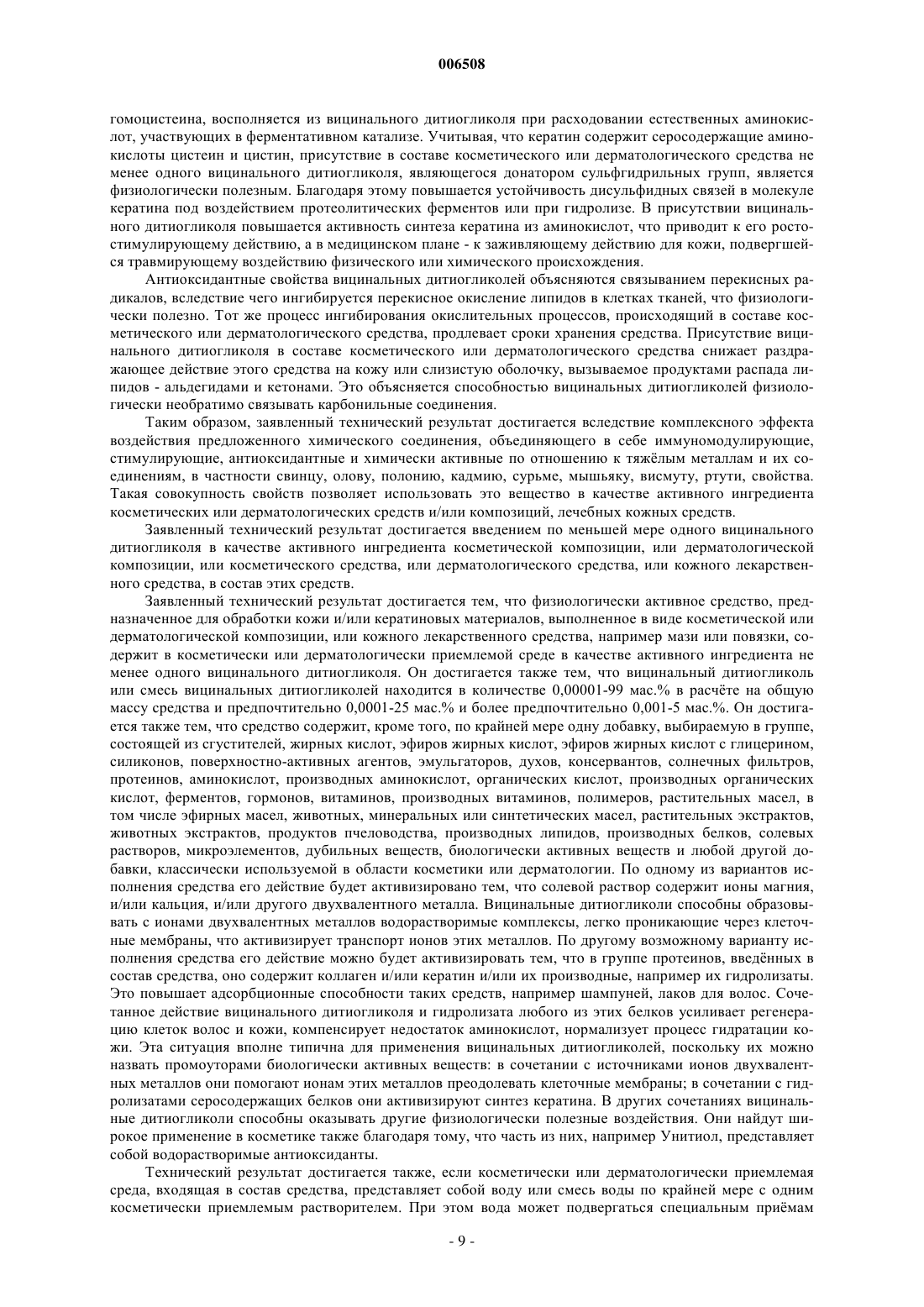 006508

гомоцистеина, восполняется из вицинального дитиогликоля при расходовании естественных аминокислот, участвующих в ферментативном катализе. Учитывая, что кератин содержит серосодержащие аминокислоты цистеин и цистин, присутствие в составе косметического или дерматологического средства не менее одного вицинального дитиогликоля, являющегося донатором сульфгидрильных групп, является физиологически полезным. Благодаря этому повышается устойчивость дисульфидных связей в молекуле кератина под воздействием протеолитических ферментов или при гидролизе. В присутствии вицинального дитиогликоля повышается активность синтеза кератина из аминокислот, что приводит к его ростостимулирующему действию, а в медицинском плане - к заживляющему действию для кожи, подвергшейся травмирующему воздействию физического или химического происхождения.

Антиоксидантные свойства вицинальных дитиогликолей объясняются связыванием перекисных радикалов, вследствие чего ингибируется перекисное окисление липидов в клетках тканей, что физиологически полезно. Тот же процесс ингибирования окислительных процессов, происходящий в составе косметического или дерматологического средства, продлевает сроки хранения средства. Присутствие вицинального дитиогликоля в составе косметического или дерматологического средства снижает раздражающее действие этого средства на кожу или слизистую оболочку, вызываемое продуктами распада липидов - альдегидами и кетонами. Это объясняется способностью вицинальных дитиогликолей физиологически необратимо связывать карбонильные соединения.

Таким образом, заявленный технический результат достигается вследствие комплексного эффекта воздействия предложенного химического соединения, объединяющего в себе иммуномодулирующие, стимулирующие, антиоксидантные и химически активные по отношению к тяжёлым металлам и их соединениям, в частности свинцу, олову, полонию, кадмию, сурьме, мышьяку, висмуту, ртути, свойства. Такая совокупность свойств позволяет использовать это вещество в качестве активного ингредиента косметических или дерматологических средств и/или композиций, лечебных кожных средств.

Заявленный технический результат достигается введением по меньшей мере одного вицинального дитиогликоля в качестве активного ингредиента косметической композиции, или дерматологической композиции, или косметического средства, или дерматологического средства, или кожного лекарственного средства, в состав этих средств.

Заявленный технический результат достигается тем, что физиологически активное средство, предназначенное для обработки кожи и/или кератиновых материалов, выполненное в виде косметической или дерматологической композиции, или кожного лекарственного средства, например мази или повязки, содержит в косметически или дерматологически приемлемой среде в качестве активного ингредиента не менее одного вицинального дитиогликоля. Он достигается также тем, что вицинальный дитиогликоль или смесь вицинальных дитиогликолей находится в количестве 0,00001-99 мас.% в расчёте на общую массу средства и предпочтительно 0,0001-25 мас.% и более предпочтительно 0,001-5 мас.%. Он достигается также тем, что средство содержит, кроме того, по крайней мере одну добавку, выбираемую в группе, состоящей из сгустителей, жирных кислот, эфиров жирных кислот, эфиров жирных кислот с глицерином, силиконов, поверхностно-активных агентов, эмульгаторов, духов, консервантов, солнечных фильтров, протеинов, аминокислот, производных аминокислот, органических кислот, производных органических кислот, ферментов, гормонов, витаминов, производных витаминов, полимеров, растительных масел, в том числе эфирных масел, животных, минеральных или синтетических масел, растительных экстрактов, животных экстрактов, продуктов пчеловодства, производных липидов, производных белков, солевых растворов, микроэлементов, дубильных веществ, биологически активных веществ и любой другой добавки, классически используемой в области косметики или дерматологии. По одному из вариантов исполнения средства его действие будет активизировано тем, что солевой раствор содержит ионы магния, и/или кальция, и/или другого двухвалентного металла. Вицинальные дитиогликоли способны образовывать с ионами двухвалентных металлов водорастворимые комплексы, легко проникающие через клеточные мембраны, что активизирует транспорт ионов этих металлов. По другому возможному варианту исполнения средства его действие можно будет активизировать тем, что в группе протеинов, введённых в состав средства, оно содержит коллаген и/или кератин и/или их производные, например их гидролизаты. Это повышает адсорбционные способности таких средств, например шампуней, лаков для волос. Сочетанное действие вицинального дитиогликоля и гидролизата любого из этих белков усиливает регенерацию клеток волос и кожи, компенсирует недостаток аминокислот, нормализует процесс гидратации кожи. Эта ситуация вполне типична для применения вицинальных дитиогликолей, поскольку их можно назвать промоуторами биологически активных веществ: в сочетании с источниками ионов двухвалентных металлов они помогают ионам этих металлов преодолевать клеточные мембраны; в сочетании с гидролизатами серосодержащих белков они активизируют синтез кератина. В других сочетаниях вицинальные дитиогликоли способны оказывать другие физиологически полезные воздействия. Они найдут широкое применение в косметике также благодаря тому, что часть из них, например Унитиол, представляет собой водорастворимые антиоксиданты.

Технический результат достигается также, если косметически или дерматологически приемлемая среда, входящая в состав средства, представляет собой воду или смесь воды по крайней мере с одним косметически приемлемым растворителем. При этом вода может подвергаться специальным приёмам

- 9 -